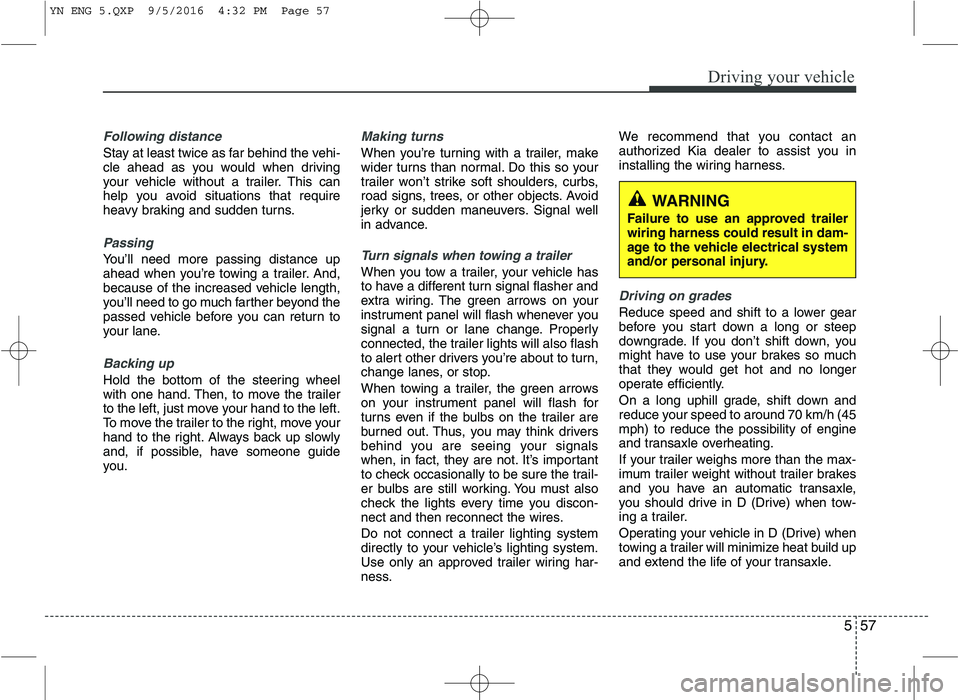 YN ENG 5.QXP 9/5/2016 4:32 PM Page 57

Driving your vehicle

Following distance
Stay at least twice as far behind the vehicle ahead as you would when driving your vehicle without a trailer. This can help you avoid situations that require heavy braking and sudden turns.

Passing
You'll need more passing distance up ahead when you're towing a trailer. And, because of the increased vehicle length, you'll need to go much farther beyond the passed vehicle before you can return to your lane.

Backing up
Hold the bottom of the steering wheel with one hand. Then, to move the trailer to the left, just move your hand to the left. To move the trailer to the right, move your hand to the right. Always back up slowly and, if possible, have someone guide you.

Making turns
When you're turning with a trailer, make wider turns than normal. Do this so your trailer won't strike soft shoulders, curbs, road signs, trees, or other objects. Avoid jerky or sudden maneuvers. Signal well in advance.

Turn signals when towing a trailer
When you tow a trailer, your vehicle has to have a different turn signal flasher and extra wiring. The green arrows on your instrument panel will flash whenever you signal a turn or lane change. Properly connected, the trailer lights will also flash to alert other drivers you're about to turn, change lanes, or stop.

When towing a trailer, the green arrows on your instrument panel will flash for turns even if the bulbs on the trailer are burned out. Thus, you may think drivers behind you are seeing your signals when, in fact, they are not. It's important to check occasionally to be sure the trailer bulbs are still working. You must also check the lights every time you disconnect and then reconnect the wires.

Do not connect a trailer lighting system directly to your vehicle's lighting system. Use only an approved trailer wiring harness.

We recommend that you contact an authorized Kia dealer to assist you in installing the wiring harness.

WARNING
Failure to use an approved trailer wiring harness could result in damage to the vehicle electrical system and/or personal injury.

Driving on grades
Reduce speed and shift to a lower gear before you start down a long or steep downgrade. If you don't shift down, you might have to use your brakes so much that they would get hot and no longer operate efficiently.

On a long uphill grade, shift down and reduce your speed to around 70 km/h (45 mph) to reduce the possibility of engine and transaxle overheating.

If your trailer weighs more than the maximum trailer weight without trailer brakes and you have an automatic transaxle, you should drive in D (Drive) when towing a trailer.

Operating your vehicle in D (Drive) when towing a trailer will minimize heat build up and extend the life of your transaxle.

5 57

carmanualsonline.info